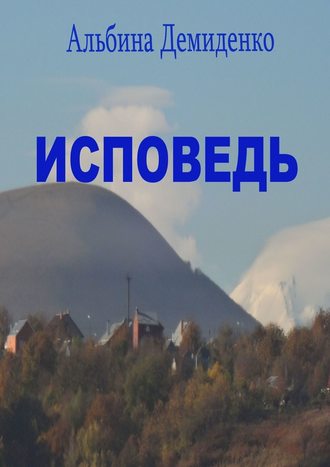 Альбина Демиденко

ИСПОВЕДЬ